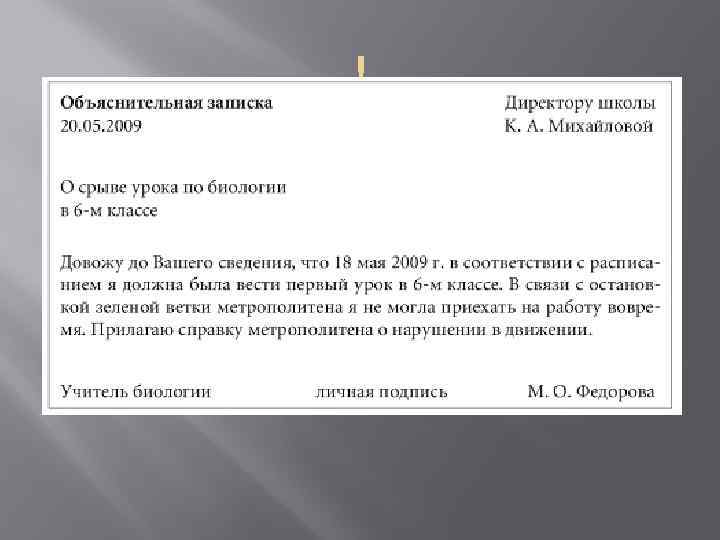 Объяснительная записка
20.05.2009

Директору школы
К. А. Михайловой

О срыве урока по биологии
в 6-м классе

Довожу до Вашего сведения, что 18 мая 2009 г. в соответствии с расписанием я должна была вести первый урок в 6-м классе. В связи с остановкой зеленой ветки метрополитена я не могла приехать на работу вовремя. Прилагаю справку метрополитена о нарушении в движении.

Учитель биологии    личная подпись    М. О. Федорова